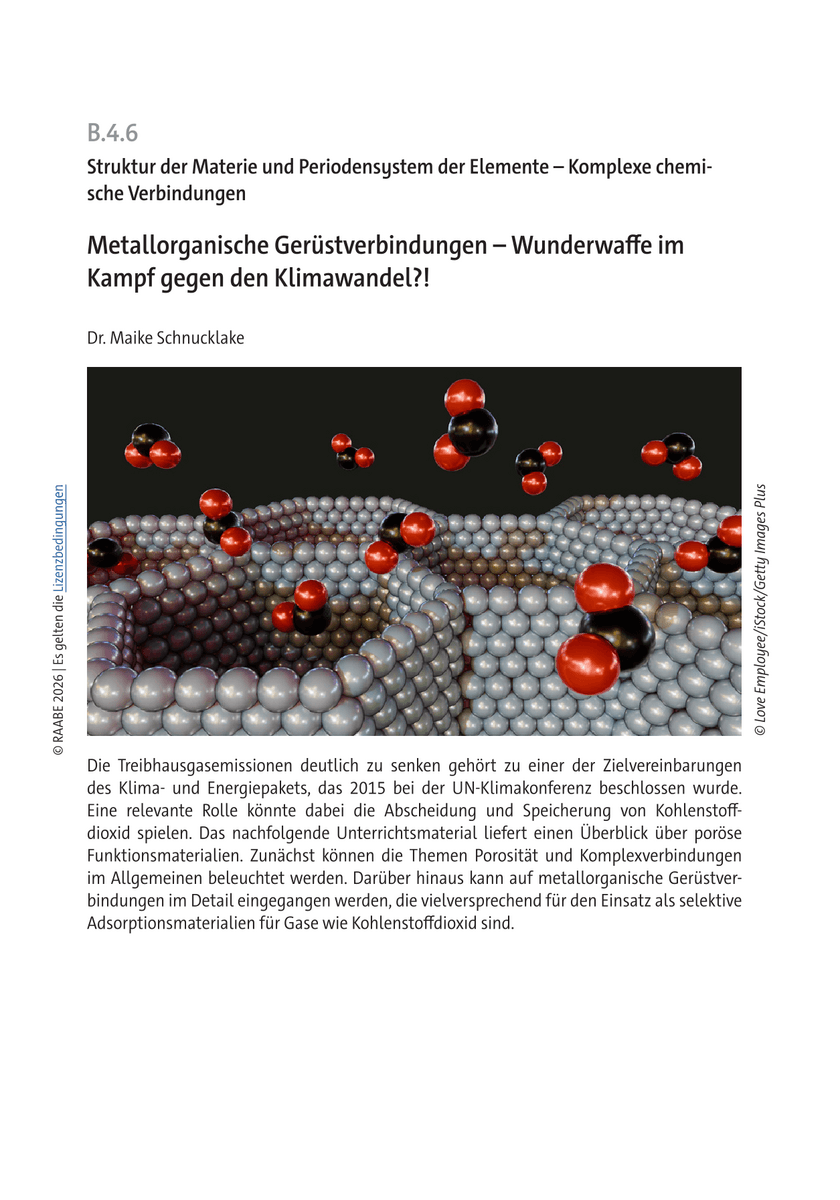 B.4.6

Struktur der Materie und Periodensystem der Elemente – Komplexe chemische Verbindungen

Metallorganische Gerüstverbindungen – Wunderwaffe im Kampf gegen den Klimawandel?!

Dr. Maike Schnucklake

© RAABE 2026 | Es gelten die Lizenzbedingungen

© Love Employee/iStock/Getty Images Plus

Die Treibhausgasemissionen deutlich zu senken gehört zu einer der Zielvereinbarungen des Klima- und Energiepakets, das 2015 bei der UN-Klimakonferenz beschlossen wurde. Eine relevante Rolle könnte dabei die Abscheidung und Speicherung von Kohlenstoffdioxid spielen. Das nachfolgende Unterrichtsmaterial liefert einen Überblick über poröse Funktionsmaterialien. Zunächst können die Themen Porosität und Komplexverbindungen im Allgemeinen beleuchtet werden. Darüber hinaus kann auf metallorganische Gerüstverbindungen im Detail eingegangen werden, die vielversprechend für den Einsatz als selektive Adsorptionsmaterialien für Gase wie Kohlenstoffdioxid sind.